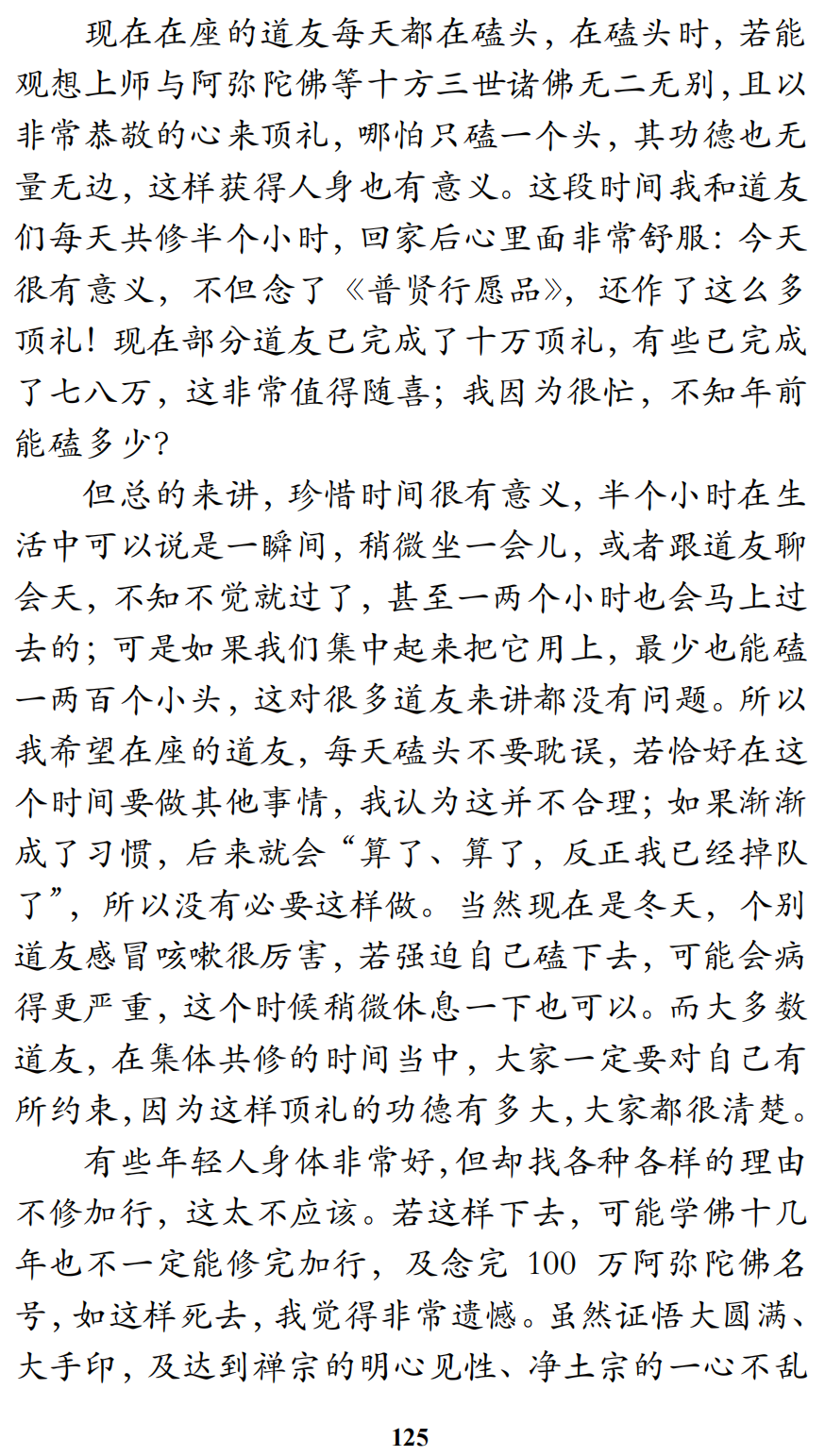 现在在座的道友每天都在磕头，在磕头时，若能观想上师与阿弥陀佛等十方三世诸佛无二无别，且以非常恭敬的心来顶礼，哪怕只磕一个头，其功德也无量无边，这样获得人身也有意义。这段时间我和道友们每天共修半个小时，回家后心里面非常舒服：今天很有意义，不但念了《普贤行愿品》，还作了这么多顶礼！现在部分道友已完成了十万顶礼，有些已完成了七八万，这非常值得随喜；我因为很忙，不知年前能磕多少？

但总的来讲，珍惜时间很有意义，半个小时在生活中可以说是一瞬间，稍微坐一会儿，或者跟道友聊会天，不知不觉就过了，甚至一两个小时也会马上过去的；可是如果我们集中起来把它用上，最少也能磕一两百个小头，这对很多道友来讲都没有问题。所以我希望在座的道友，每天磕头不要耽误，若恰好在这个时间要做其他事情，我认为这并不合理；如果渐渐成了习惯，后来就会“算了、算了，反正我已经掉队了”，所以没有必要这样做。当然现在是冬天，个别道友感冒咳嗽很厉害，若强迫自己磕下去，可能会病得更严重，这个时候稍微休息一下也可以。而大多数道友，在集体共修的时间当中，大家一定要对自己有所约束，因为这样顶礼的功德有多大，大家都很清楚。

有些年轻人身体非常好，但却找各种各样的理由不修加行，这太不应该。若这样下去，可能学佛十几年也不一定能修完加行，及念完 100 万阿弥陀佛名号，如这样死去，我觉得非常遗憾。虽然证悟大圆满、大手印，及达到禅宗的明心见性、净土宗的一心不乱

125